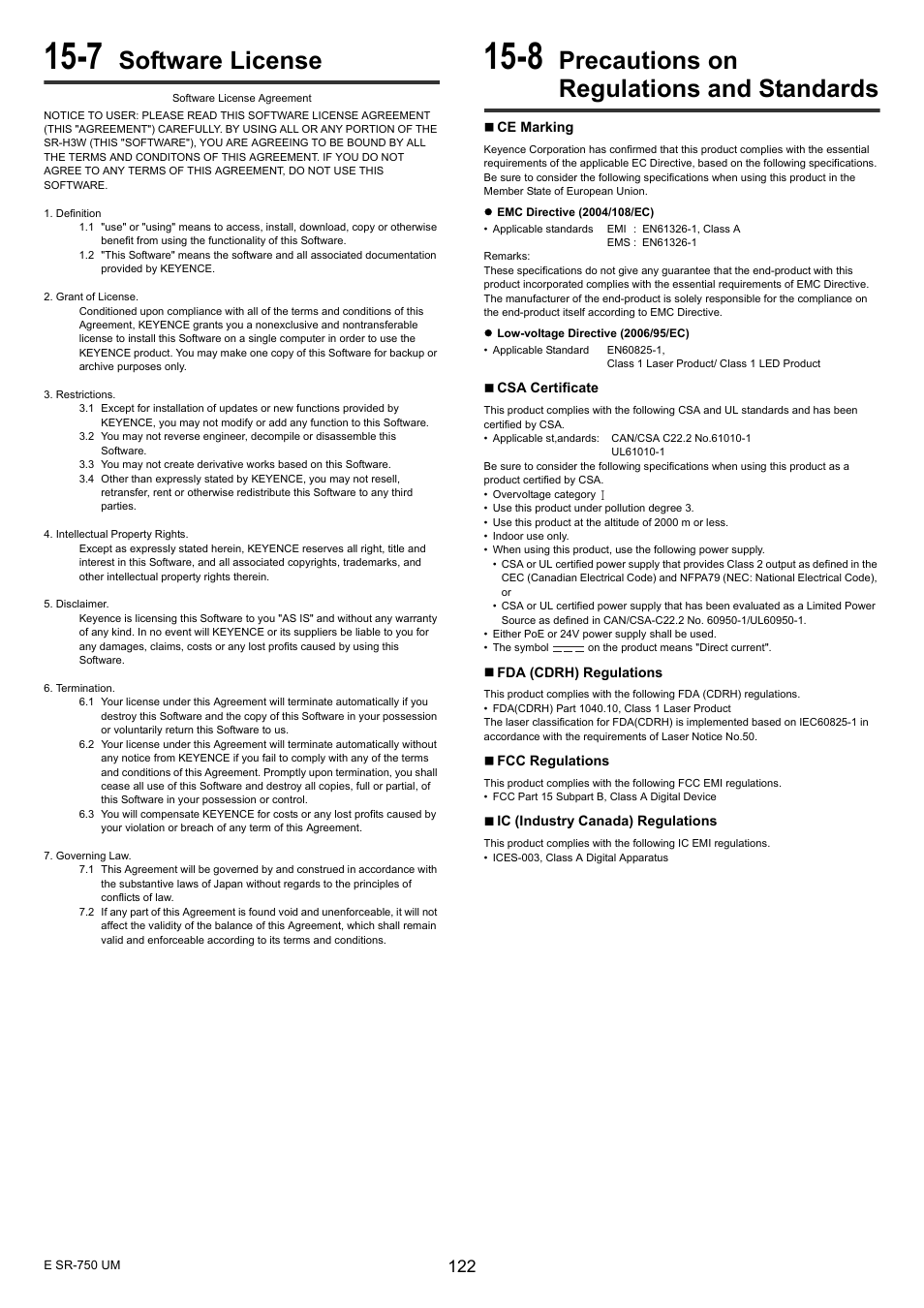 15-7 Software License

Software License Agreement

NOTICE TO USER: PLEASE READ THIS SOFTWARE LICENSE AGREEMENT (THIS "AGREEMENT") CAREFULLY. BY USING ALL OR ANY PORTION OF THE SR-H3W (THIS "SOFTWARE"), YOU ARE AGREEING TO BE BOUND BY ALL THE TERMS AND CONDITONS OF THIS AGREEMENT. IF YOU DO NOT AGREE TO ANY TERMS OF THIS AGREEMENT, DO NOT USE THIS SOFTWARE.

1. Definition
1.1 "use" or "using" means to access, install, download, copy or otherwise benefit from using the functionality of this Software.
1.2 "This Software" means the software and all associated documentation provided by KEYENCE.

2. Grant of License.
Conditioned upon compliance with all of the terms and conditions of this Agreement, KEYENCE grants you a nonexclusive and nontransferable license to install this Software on a single computer in order to use the KEYENCE product. You may make one copy of this Software for backup or archive purposes only.

3. Restrictions.
3.1 Except for installation of updates or new functions provided by KEYENCE, you may not modify or add any function to this Software.
3.2 You may not reverse engineer, decompile or disassemble this Software.
3.3 You may not create derivative works based on this Software.
3.4 Other than expressly stated by KEYENCE, you may not resell, retransfer, rent or otherwise redistribute this Software to any third parties.

4. Intellectual Property Rights.
Except as expressly stated herein, KEYENCE reserves all right, title and interest in this Software, and all associated copyrights, trademarks, and other intellectual property rights therein.

5. Disclaimer.
Keyence is licensing this Software to you "AS IS" and without any warranty of any kind. In no event will KEYENCE or its suppliers be liable to you for any damages, claims, costs or any lost profits caused by using this Software.

6. Termination.
6.1 Your license under this Agreement will terminate automatically if you destroy this Software and the copy of this Software in your possession or voluntarily return this Software to us.
6.2 Your license under this Agreement will terminate automatically without any notice from KEYENCE if you fail to comply with any of the terms and conditions of this Agreement. Promptly upon termination, you shall cease all use of this Software and destroy all copies, full or partial, of this Software in your possession or control.
6.3 You will compensate KEYENCE for costs or any lost profits caused by your violation or breach of any term of this Agreement.

7. Governing Law.
7.1 This Agreement will be governed by and construed in accordance with the substantive laws of Japan without regards to the principles of conflicts of law.
7.2 If any part of this Agreement is found void and unenforceable, it will not affect the validity of the balance of this Agreement, which shall remain valid and enforceable according to its terms and conditions.

15-8 Precautions on Regulations and Standards

■ CE Marking
Keyence Corporation has confirmed that this product complies with the essential requirements of the applicable EC Directive, based on the following specifications. Be sure to consider the following specifications when using this product in the Member State of European Union.

● EMC Directive (2004/108/EC)
• Applicable standards EMI : EN61326-1, Class A
EMS : EN61326-1
Remarks:
These specifications do not give any guarantee that the end-product with this product incorporated complies with the essential requirements of EMC Directive. The manufacturer of the end-product is solely responsible for the compliance on the end-product itself according to EMC Directive.

● Low-voltage Directive (2006/95/EC)
• Applicable Standard EN60825-1,
Class 1 Laser Product/ Class 1 LED Product

■ CSA Certificate
This product complies with the following CSA and UL standards and has been certified by CSA.
• Applicable st,andards: CAN/CSA C22.2 No.61010-1
UL61010-1
Be sure to consider the following specifications when using this product as a product certified by CSA.
• Overvoltage category Ⅰ
• Use this product under pollution degree 3.
• Use this product at the altitude of 2000 m or less.
• Indoor use only.
• When using this product, use the following power supply.
• CSA or UL certified power supply that provides Class 2 output as defined in the CEC (Canadian Electrical Code) and NFPA79 (NEC: National Electrical Code), or
• CSA or UL certified power supply that has been evaluated as a Limited Power Source as defined in CAN/CSA-C22.2 No. 60950-1/UL60950-1.
• Either PoE or 24V power supply shall be used.
• The symbol ⎓ on the product means "Direct current".

■ FDA (CDRH) Regulations
This product complies with the following FDA (CDRH) regulations.
• FDA(CDRH) Part 1040.10, Class 1 Laser Product
The laser classification for FDA(CDRH) is implemented based on IEC60825-1 in accordance with the requirements of Laser Notice No.50.

■ FCC Regulations
This product complies with the following FCC EMI regulations.
• FCC Part 15 Subpart B, Class A Digital Device

■ IC (Industry Canada) Regulations
This product complies with the following IC EMI regulations.
• ICES-003, Class A Digital Apparatus

E SR-750 UM
122